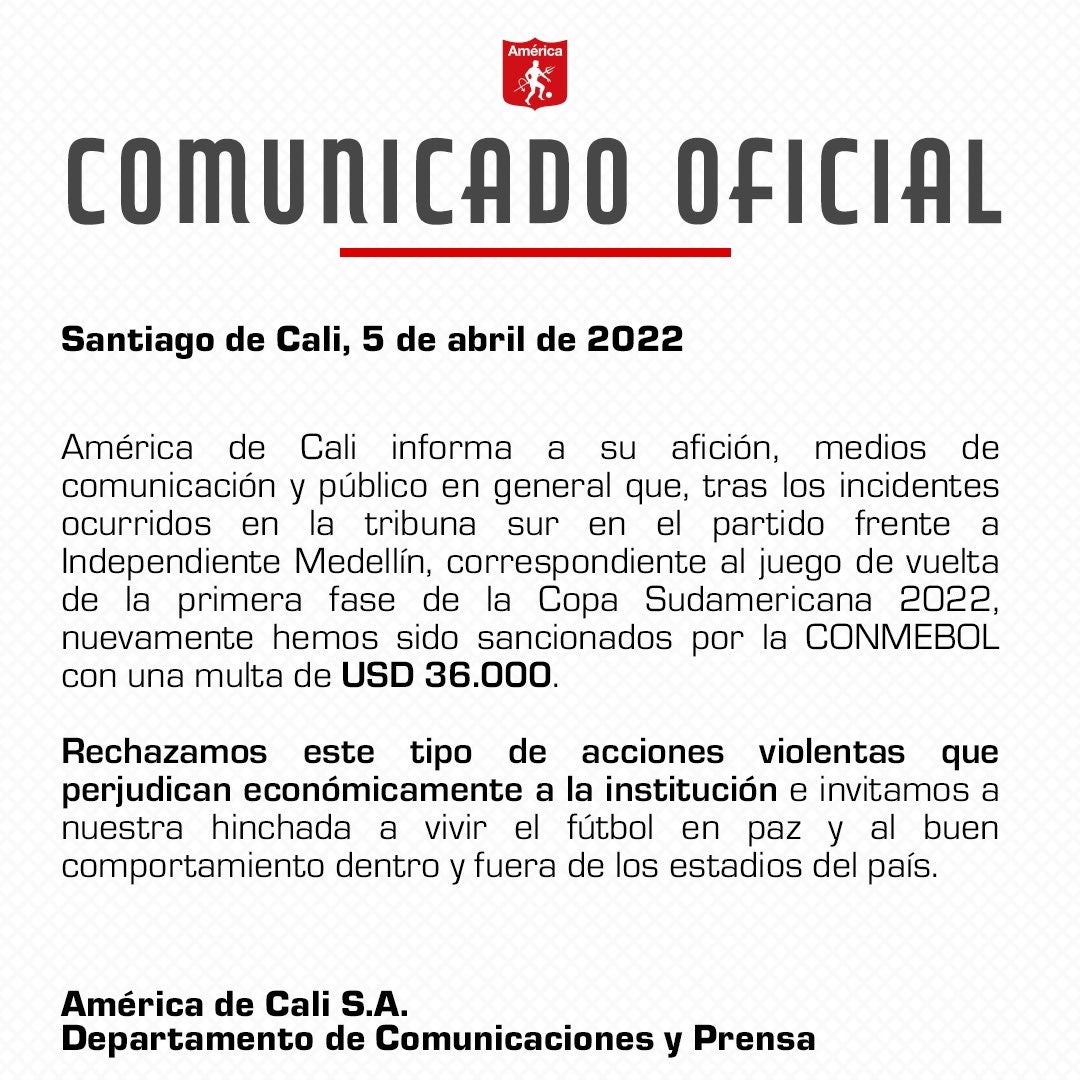 América

COMUNICADO OFICIAL

Santiago de Cali, 5 de abril de 2022

América de Cali informa a su afición, medios de comunicación y público en general que, tras los incidentes ocurridos en la tribuna sur en el partido frente a Independiente Medellín, correspondiente al juego de vuelta de la primera fase de la Copa Sudamericana 2022, nuevamente hemos sido sancionados por la CONMEBOL con una multa de USD 36.000.

Rechazamos este tipo de acciones violentas que perjudican económicamente a la institución e invitamos a nuestra hinchada a vivir el fútbol en paz y al buen comportamiento dentro y fuera de los estadios del país.

América de Cali S.A.
Departamento de Comunicaciones y Prensa